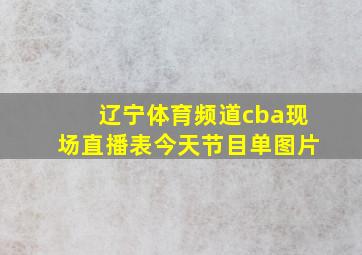 辽宁体育频道cba现场直播表今天节目单图片